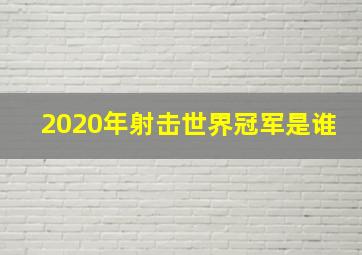 2020年射击世界冠军是谁